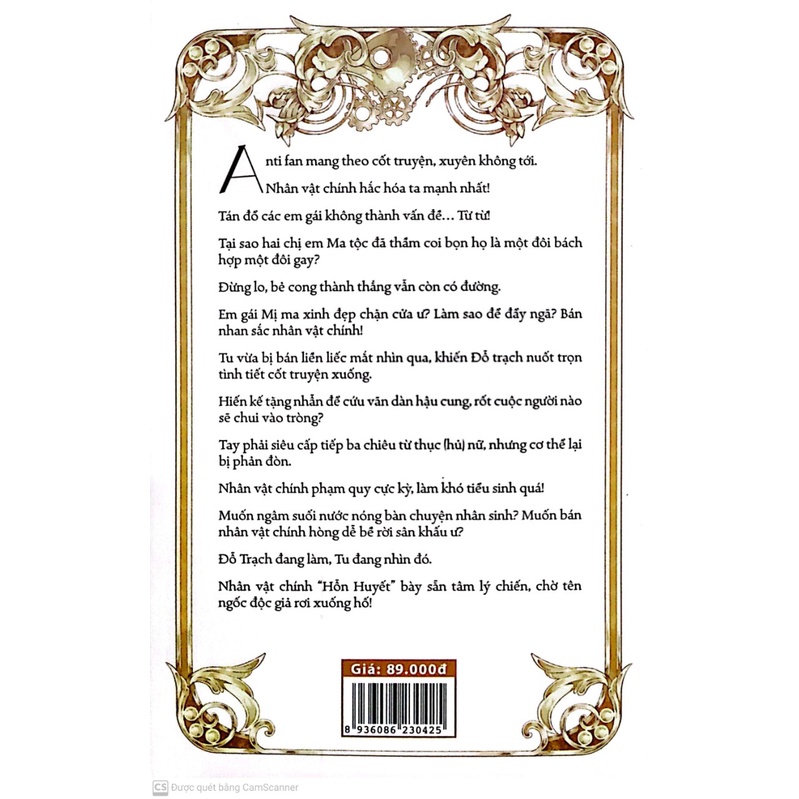 Anti fan mang theo cốt truyện, xuyên không tới. Nhân vật chính hắc hóa ta mạnh nhất!

Tán đổ các em gái không thành vấn đề… Từ từ!

Tại sao hai chị em Ma tộc đã thầm coi bọn họ là một đôi bách hợp một đôi gay?

Đừng lo, bẻ cong thành thẳng vẫn còn có đường.

Em gái Mị ma xinh đẹp chặn cửa ư? Làm sao để đẩy ngã? Bán nhan sắc nhân vật chính!

Tu vừa bị bán liền liếc mắt nhìn qua, khiến Đỗ trạch nuốt trọn tình tiết cốt truyện xuống.

Hiến kế tặng nhẫn để cứu vãn dàn hậu cung, rốt cuộc người nào sẽ chui vào tròng?

Tay phải siêu cấp tiếp ba chiêu từ thục (hủ) nữ, nhưng cơ thể lại bị phản đòn.

Nhân vật chính phạm quy cực kỳ, làm khó tiểu sinh quá!

Muốn ngâm suối nước nóng bàn chuyện nhân sinh? Muốn bán nhân vật chính hòng dễ bề rời sân khấu ư?

Đỗ Trạch đang làm, Tu đang nhìn đó.

Nhân vật chính "Hỗn Huyết" bày sẵn tâm lý chiến, chờ tên ngốc độc giả rơi xuống hố!

Giá: 89.000đ

8 936086 230425

CS Được quét bằng CamScanner